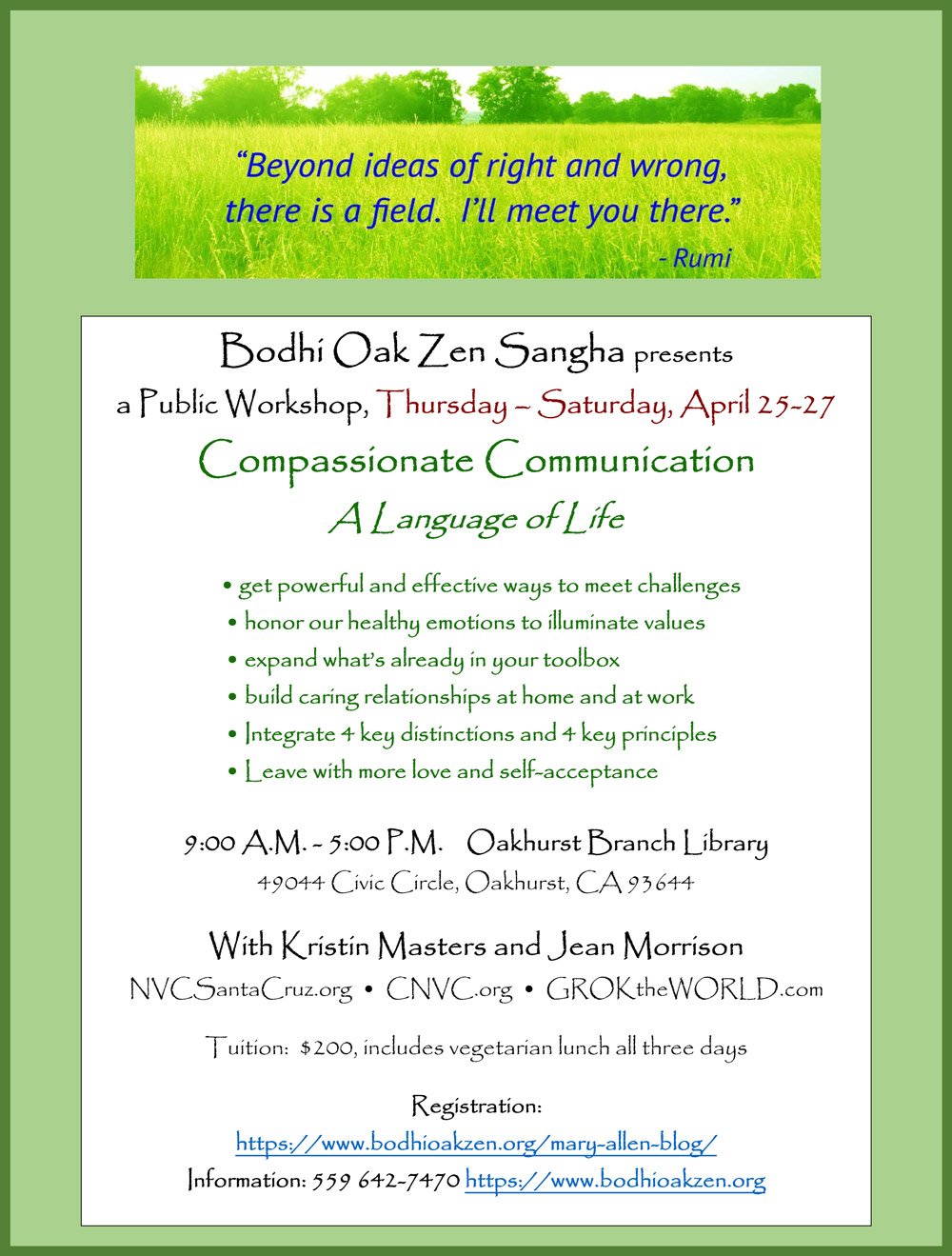 "Beyond ideas of right and wrong, there is a field. I'll meet you there."
- Rumi

Bodhi Oak Zen Sangha presents
a Public Workshop, Thursday – Saturday, April 25-27

Compassionate Communication
A Language of Life

• get powerful and effective ways to meet challenges
• honor our healthy emotions to illuminate values
• expand what's already in your toolbox
• build caring relationships at home and at work
• Integrate 4 key distinctions and 4 key principles
• Leave with more love and self-acceptance

9:00 A.M. - 5:00 P.M. Oakhurst Branch Library
49044 Civic Circle, Oakhurst, CA 93644

With Kristin Masters and Jean Morrison
NVCSantaCruz.org • CNVC.org • GROKtheWORLD.com

Tuition: $200, includes vegetarian lunch all three days

Registration:
https://www.bodhioakzen.org/mary-allen-blog/
Information: 559 642-7470 https://www.bodhioakzen.org